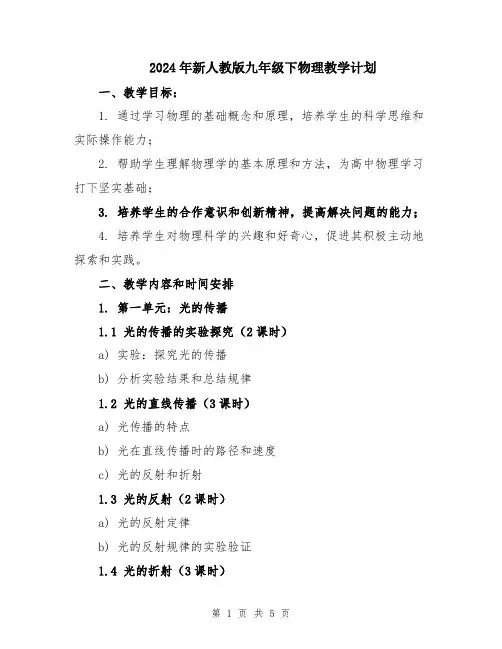 2024年新人教版九年级下物理教学计划

一、教学目标：

1. 通过学习物理的基础概念和原理，培养学生的科学思维和实际操作能力；

2. 帮助学生理解物理学的基本原理和方法，为高中物理学习打下坚实基础；

3. 培养学生的合作意识和创新精神，提高解决问题的能力；

4. 培养学生对物理科学的兴趣和好奇心，促进其积极主动地探索和实践。

二、教学内容和时间安排

1. 第一单元：光的传播

1.1 光的传播的实验探究（2课时）

a) 实验：探究光的传播

b) 分析实验结果和总结规律

1.2 光的直线传播（3课时）

a) 光传播的特点

b) 光在直线传播时的路径和速度

c) 光的反射和折射

1.3 光的反射（2课时）

a) 光的反射定律

b) 光的反射规律的实验验证

1.4 光的折射（3课时）

第 1 页 共 5 页